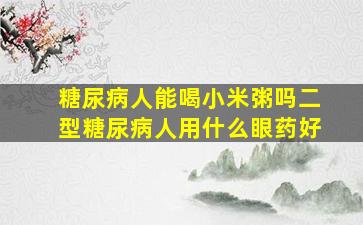 糖尿病人能喝小米粥吗二型糖尿病人用什么眼药好